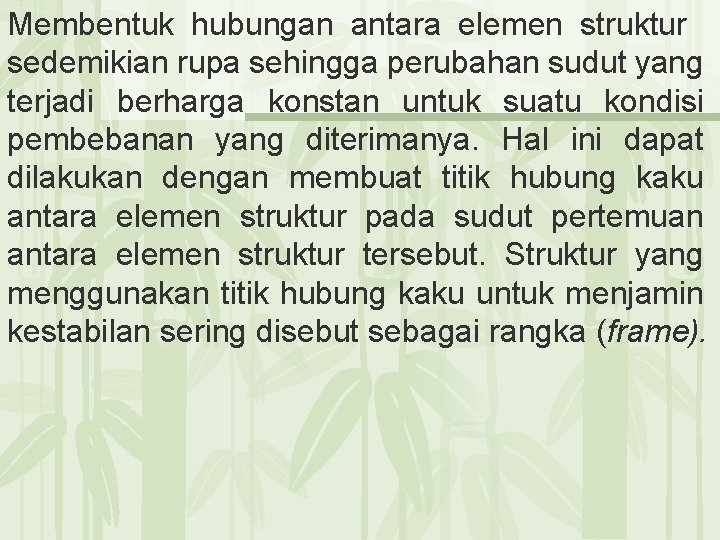 Membentuk hubungan antara elemen struktur sedemikian rupa sehingga perubahan sudut yang terjadi berharga konstan untuk suatu kondisi pembebanan yang diterimanya. Hal ini dapat dilakukan dengan membuat titik hubung kaku antara elemen struktur pada sudut pertemuan antara elemen struktur tersebut. Struktur yang menggunakan titik hubung kaku untuk menjamin kestabilan sering disebut sebagai rangka (frame).